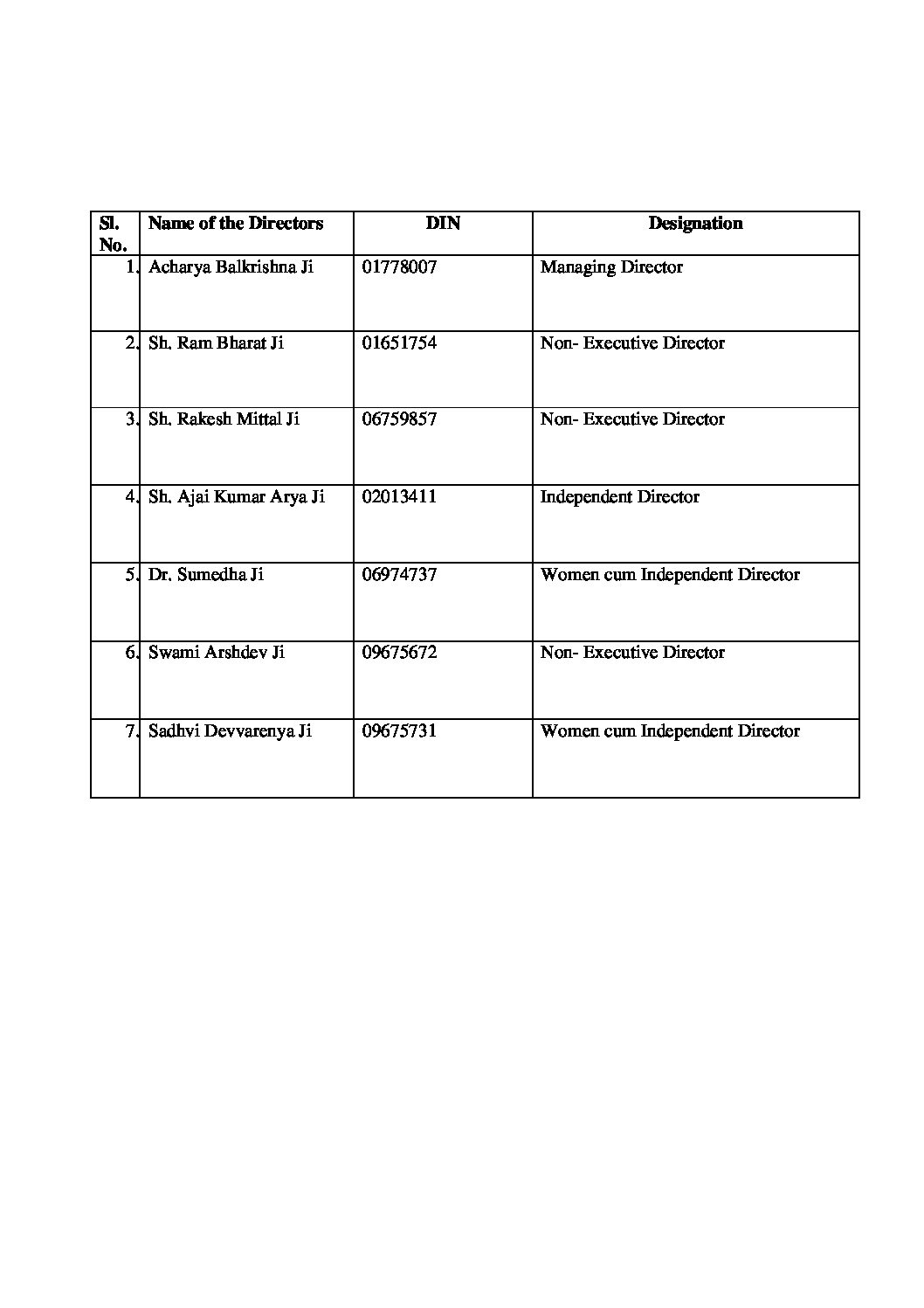 | Sl. No. | Name of the Directors | DIN | Designation |
|---|---|---|---|
| 1. | Acharya Balkrishna Ji | 01778007 | Managing Director |
| 2. | Sh. Ram Bharat Ji | 01651754 | Non- Executive Director |
| 3. | Sh. Rakesh Mittal Ji | 06759857 | Non- Executive Director |
| 4. | Sh. Ajai Kumar Arya Ji | 02013411 | Independent Director |
| 5. | Dr. Sumedha Ji | 06974737 | Women cum Independent Director |
| 6. | Swami Arshdev Ji | 09675672 | Non- Executive Director |
| 7. | Sadhvi Devvarenya Ji | 09675731 | Women cum Independent Director |